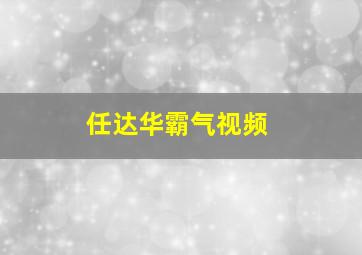 任达华霸气视频